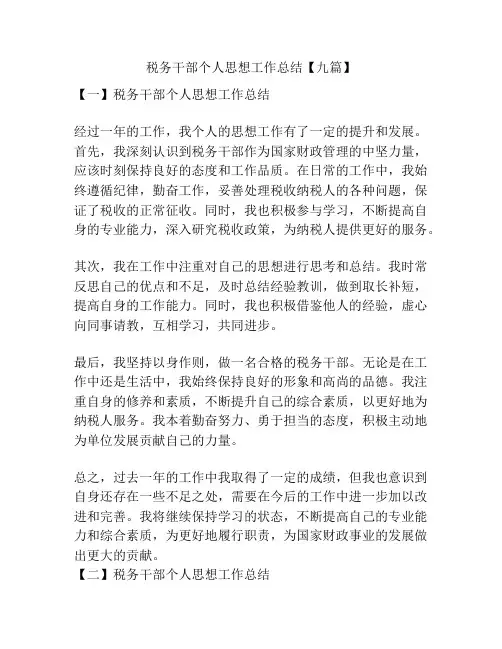 税务干部个人思想工作总结【九篇】

【一】税务干部个人思想工作总结

经过一年的工作，我个人的思想工作有了一定的提升和发展。首先，我深刻认识到税务干部作为国家财政管理的中坚力量，应该时刻保持良好的态度和工作品质。在日常的工作中，我始终遵循纪律，勤奋工作，妥善处理税收纳税人的各种问题，保证了税收的正常征收。同时，我也积极参与学习，不断提高自身的专业能力，深入研究税收政策，为纳税人提供更好的服务。

其次，我在工作中注重对自己的思想进行思考和总结。我时常反思自己的优点和不足，及时总结经验教训，做到取长补短，提高自身的工作能力。同时，我也积极借鉴他人的经验，虚心向同事请教，互相学习，共同进步。

最后，我坚持以身作则，做一名合格的税务干部。无论是在工作中还是生活中，我始终保持良好的形象和高尚的品德。我注重自身的修养和素质，不断提升自己的综合素质，以更好地为纳税人服务。我本着勤奋努力、勇于担当的态度，积极主动地为单位发展贡献自己的力量。

总之，过去一年的工作中我取得了一定的成绩，但我也意识到自身还存在一些不足之处，需要在今后的工作中进一步加以改进和完善。我将继续保持学习的状态，不断提高自己的专业能力和综合素质，为更好地履行职责，为国家财政事业的发展做出更大的贡献。

【二】税务干部个人思想工作总结